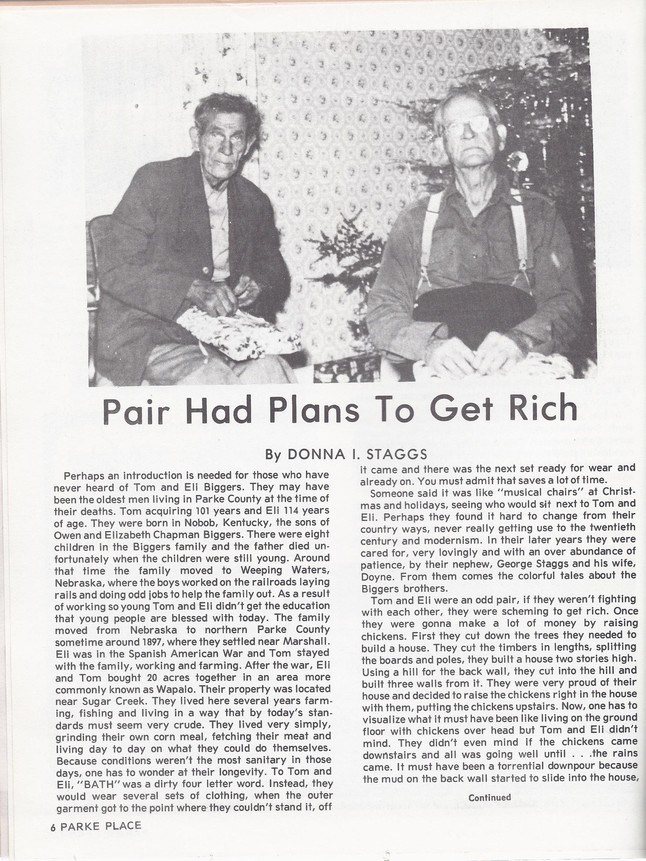 Pair Had Plans To Get Rich

By DONNA I. STAGGS

Perhaps an introduction is needed for those who have never heard of Tom and Eli Biggers. They may have been the oldest men living in Parke County at the time of their deaths. Tom acquiring 101 years and Eli 114 years of age. They were born in Nobob, Kentucky, the sons of Owen and Elizabeth Chapman Biggers. There were eight children in the Biggers family and the father died unfortunately when the children were still young. Around that time the family moved to Weeping Waters, Nebraska, where the boys worked on the railroads laying rails and doing odd jobs to help the family out. As a result of working so young Tom and Eli didn't get the education that young people are blessed with today. The family moved from Nebraska to northern Parke County sometime around 1897, where they settled near Marshall. Eli was in the Spanish American War and Tom stayed with the family, working and farming. After the war, Eli and Tom bought 20 acres together in an area more commonly known as Wapalo. Their property was located near Sugar Creek. They lived here several years farming, fishing and living in a way that by today's standards must seem very crude. They lived very simply, grinding their own corn meal, fetching their meat and living day to day on what they could do themselves. Because conditions weren't the most sanitary in those days, one has to wonder at their longevity. To Tom and Eli, "BATH" was a dirty four letter word. Instead, they would wear several sets of clothing, when the outer garment got to the point where they couldn't stand it, off it came and there was the next set ready for wear and already on. You must admit that saves a lot of time.

Someone said it was like "musical chairs" at Christmas and holidays, seeing who would sit next to Tom and Eli. Perhaps they found it hard to change from their country ways, never really getting use to the twentieth century and modernism. In their later years they were cared for, very lovingly and with an over abundance of patience, by their nephew, George Staggs and his wife, Doyne. From them comes the colorful tales about the Biggers brothers.

Tom and Eli were an odd pair, if they weren't fighting with each other, they were scheming to get rich. Once they were gonna make a lot of money by raising chickens. First they cut down the trees they needed to build a house. They cut the timbers in lengths, splitting the boards and poles, they built a house two stories high. Using a hill for the back wall, they cut into the hill and built three walls from it. They were very proud of their house and decided to raise the chickens right in the house with them, putting the chickens upstairs. Now, one has to visualize what it must have been like living on the ground floor with chickens over head but Tom and Eli didn't mind. They didn't even mind if the chickens came downstairs and all was going well until . . .the rains came. It must have been a torrential downpour because the mud on the back wall started to slide into the house,

Continued

6 PARKE PLACE